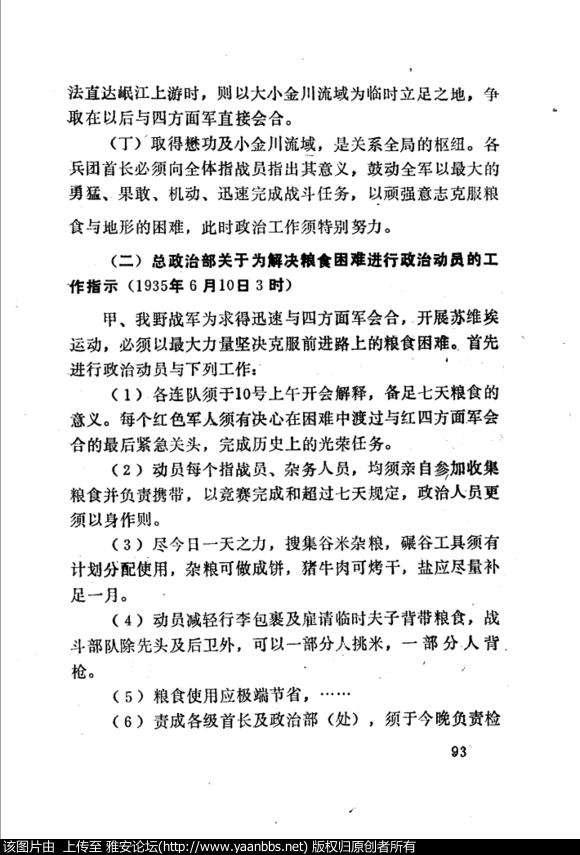 法直达岷江上游时，则以大小金川流域为临时立足之地，争取在以后与四方面军直接会合。

（丁）取得懋功及小金川流域，是关系全局的枢纽。各兵团首长必须向全体指战员指出其意义，鼓动全军以最大的勇猛、果敢、机动、迅速完成战斗任务，以顽强意志克服粮食与地形的困难，此时政治工作须特别努力。

（二）总政治部关于为解决粮食困难进行政治动员的工作指示（1935年6月10日3时）

甲、我野战军为求得迅速与四方面军会合，开展苏维埃运动，必须以最大力量坚决克服前进路上的粮食困难。首先进行政治动员与下列工作：

（1）各连队须于10号上午开会解释，备足七天粮食的意义。每个红色军人须有决心在困难中渡过与红四方面军会合的最后紧急关头，完成历史上的光荣任务。

（2）动员每个指战员、杂务人员，均须亲自参加收集粮食并负责携带，以竞赛完成和超过七天规定，政治人员更须以身作则。

（3）尽今日一天之力，搜集谷米杂粮，碾谷工具须有计划分配使用，杂粮可做成饼，猪牛肉可烤干，盐应尽量补足一月。

（4）动员减轻行李包裹及雇请临时夫子背带粮食，战斗部队除先头及后卫外，可以一部分人挑米，一部分人背枪。

（5）粮食使用应极端节省，……

（6）责成各级首长及政治部（处），须于今晚负责检

93

该图片由 上传至 雅安论坛(http://www.yaanbbs.net) 版权归原创者所有